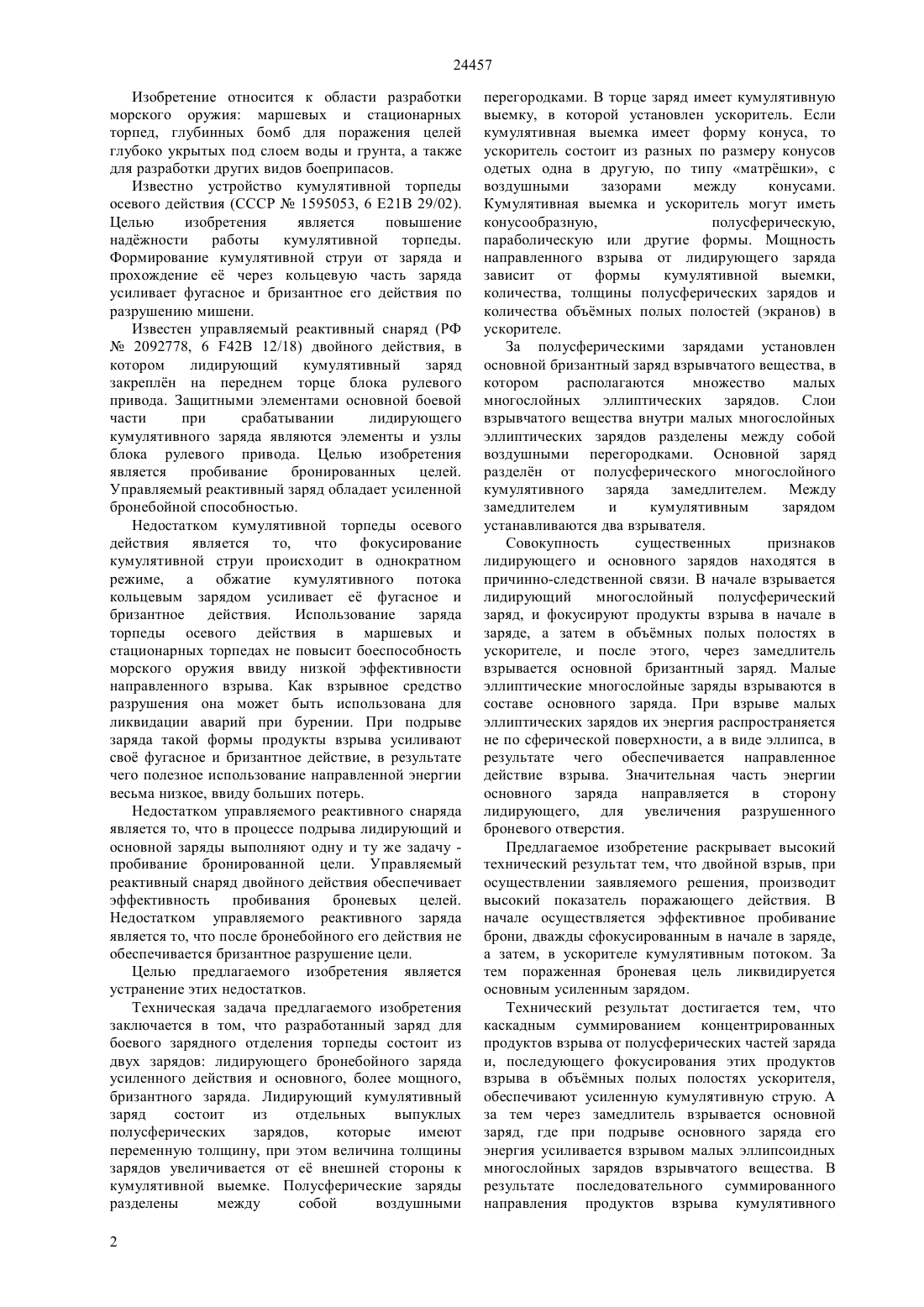 24457

Изобретение относится к области разработки морского оружия: маршевых и стационарных торпед, глубинных бомб для поражения целей глубоко укрытых под слоем воды и грунта, а также для разработки других видов боеприпасов.

Известно устройство кумулятивной торпеды осевого действия (СССР № 1595053, 6 E21B 29/02). Целью изобретения является повышение надёжности работы кумулятивной торпеды. Формирование кумулятивной струи от заряда и прохождение её через кольцевую часть заряда усиливает фугасное и бризантное его действия по разрушению мишени.

Известен управляемый реактивный снаряд (РФ № 2092778, 6 F42B 12/18) двойного действия, в котором лидирующий кумулятивный заряд закреплён на переднем торце блока рулевого привода. Защитными элементами основной боевой части при срабатывании лидирующего кумулятивного заряда являются элементы и узлы блока рулевого привода. Целью изобретения является пробивание бронированных целей. Управляемый реактивный заряд обладает усиленной бронебойной способностью.

Недостатком кумулятивной торпеды осевого действия является то, что фокусирование кумулятивной струи происходит в однократном режиме, а обжатие кумулятивного потока кольцевым зарядом усиливает её фугасное и бризантное действия. Использование заряда торпеды осевого действия в маршевых и стационарных торпедах не повысит боеспособность морского оружия ввиду низкой эффективности направленного взрыва. Как взрывное средство разрушения она может быть использована для ликвидации аварий при бурении. При подрыве заряда такой формы продукты взрыва усиливают своё фугасное и бризантное действие, в результате чего полезное использование направленной энергии весьма низкое, ввиду больших потерь.

Недостатком управляемого реактивного снаряда является то, что в процессе подрыва лидирующий и основной заряды выполняют одну и ту же задачу - пробивание бронированной цели. Управляемый реактивный снаряд двойного действия обеспечивает эффективность пробивания броневых целей. Недостатком управляемого реактивного заряда является то, что после бронебойного его действия не обеспечивается бризантное разрушение цели.

Целью предлагаемого изобретения является устранение этих недостатков.

Техническая задача предлагаемого изобретения заключается в том, что разработанный заряд для боевого зарядного отделения торпеды состоит из двух зарядов: лидирующего бронебойного заряда усиленного действия и основного, более мощного, бризантного заряда. Лидирующий кумулятивный заряд состоит из отдельных выпуклых полусферических зарядов, которые имеют переменную толщину, при этом величина толщины зарядов увеличивается от её внешней стороны к кумулятивной выемке. Полусферические заряды разделены между собой воздушными перегородками. В торце заряд имеет кумулятивную выемку, в которой установлен ускоритель. Если кумулятивная выемка имеет форму конуса, то ускоритель состоит из разных по размеру конусов одетых одна в другую, по типу «матрёшки», с воздушными зазорами между конусами. Кумулятивная выемка и ускоритель могут иметь конусообразную, полусферическую, параболическую или другие формы. Мощность направленного взрыва от лидирующего заряда зависит от формы кумулятивной выемки, количества, толщины полусферических зарядов и количества объёмных полых полостей (экранов) в ускорителе.

За полусферическими зарядами установлен основной бризантный заряд взрывчатого вещества, в котором располагаются множество малых многослойных эллиптических зарядов. Слои взрывчатого вещества внутри малых многослойных эллиптических зарядов разделены между собой воздушными перегородками. Основной заряд разделён от полусферического многослойного кумулятивного заряда замедлителем. Между замедлителем и кумулятивным зарядом устанавливаются два взрывателя.

Совокупность существенных признаков лидирующего и основного зарядов находятся в причинно-следственной связи. В начале взрывается лидирующий многослойный полусферический заряд, и фокусируют продукты взрыва в начале в заряде, а затем в объёмных полых полостях в ускорителе, и после этого, через замедлитель взрывается основной бризантный заряд. Малые эллиптические многослойные заряды взрываются в составе основного заряда. При взрыве малых эллиптических зарядов их энергия распространяется не по сферической поверхности, а в виде эллипса, в результате чего обеспечивается направленное действие взрыва. Значительная часть энергии основного заряда направляется в сторону лидирующего, для увеличения разрушенного броневого отверстия.

Предлагаемое изобретение раскрывает высокий технический результат тем, что двойной взрыв, при осуществлении заявляемого решения, производит высокий показатель поражающего действия. В начале осуществляется эффективное пробивание брони, дважды сфокусированным в начале в заряде, а затем, в ускорителе кумулятивным потоком. За тем пораженная броневая цель ликвидируется основным усиленным зарядом.

Технический результат достигается тем, что каскадным суммированием концентрированных продуктов взрыва от полусферических частей заряда и, последующего фокусирования этих продуктов взрыва в объёмных полых полостях ускорителя, обеспечивают усиленную кумулятивную струю. А за тем через замедлитель взрывается основной заряд, где при подрыве основного заряда его энергия усиливается взрывом малых эллипсоидных многослойных зарядов взрывчатого вещества. В результате последовательного суммированного направления продуктов взрыва кумулятивного

2